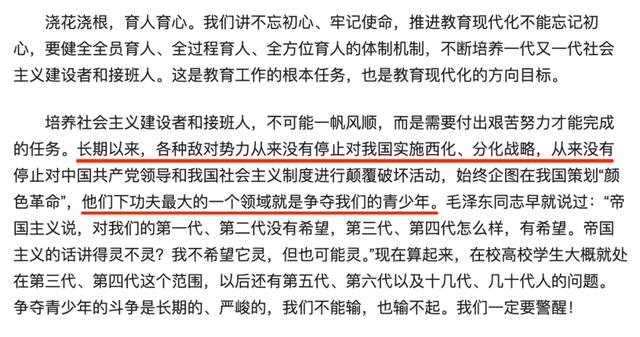 浇花浇根，育人育心。我们讲不忘初心、牢记使命，推进教育现代化不能忘记初心，要健全全员育人、全过程育人、全方位育人的体制机制，不断培养一代又一代社会主义建设者和接班人。这是教育工作的根本任务，也是教育现代化的方向目标。

培养社会主义建设者和接班人，不可能一帆风顺，而是需要付出艰苦努力才能完成的任务。长期以来，各种敌对势力从来没有停止对我国实施西化、分化战略，从来没有停止对中国共产党领导和我国社会主义制度进行颠覆破坏活动，始终企图在我国策划“颜色革命”，他们下功夫最大的一个领域就是争夺我们的青少年。毛泽东同志早就说过：“帝国主义说，对我们的第一代、第二代没有希望，第三代、第四代怎么样，有希望。帝国主义的话讲得灵不灵？我不希望它灵，但也可能灵。”现在算起来，在校高校学生大概就处在第三代、第四代这个范围，以后还有第五代、第六代以及十几代、几十代人的问题。争夺青少年的斗争是长期的、严峻的，我们不能输，也输不起。我们一定要警醒！